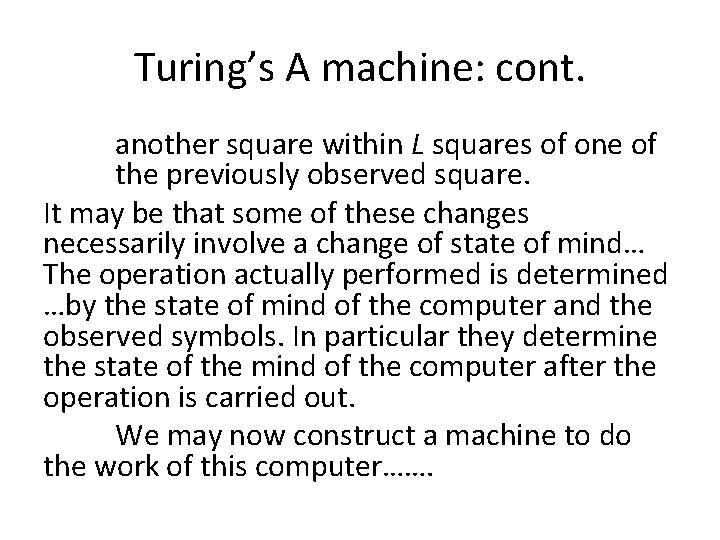 Turing's A machine: cont.

another square within L squares of one of the previously observed square.

It may be that some of these changes necessarily involve a change of state of mind… The operation actually performed is determined …by the state of mind of the computer and the observed symbols. In particular they determine the state of the mind of the computer after the operation is carried out.

We may now construct a machine to do the work of this computer…….